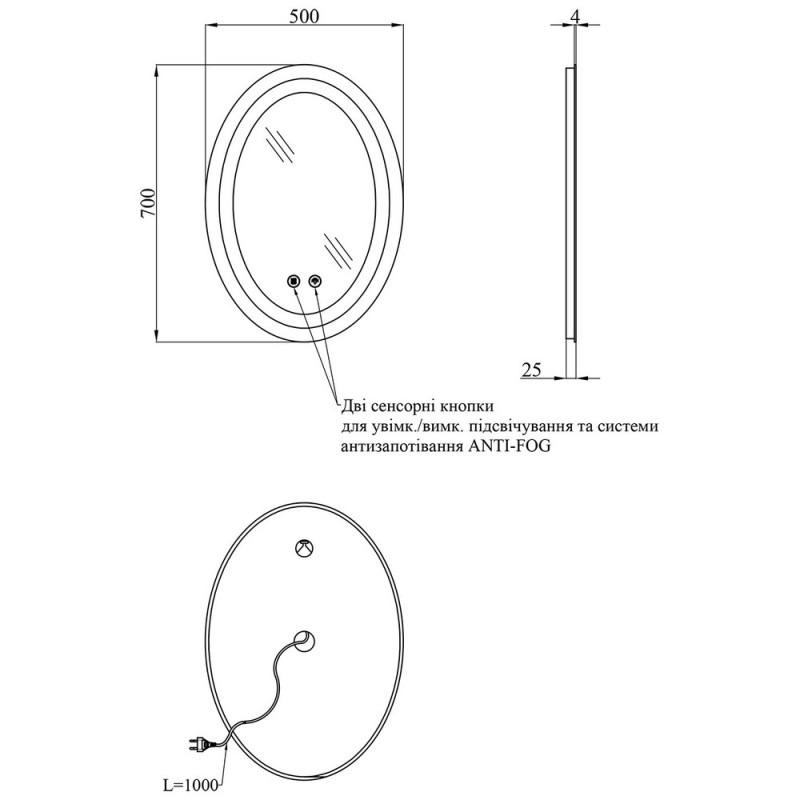 500

4

700

25

Дві сенсорні кнопки для увімк./вимк. підсвічування та системи антизапотівання ANTI-FOG

L=1000